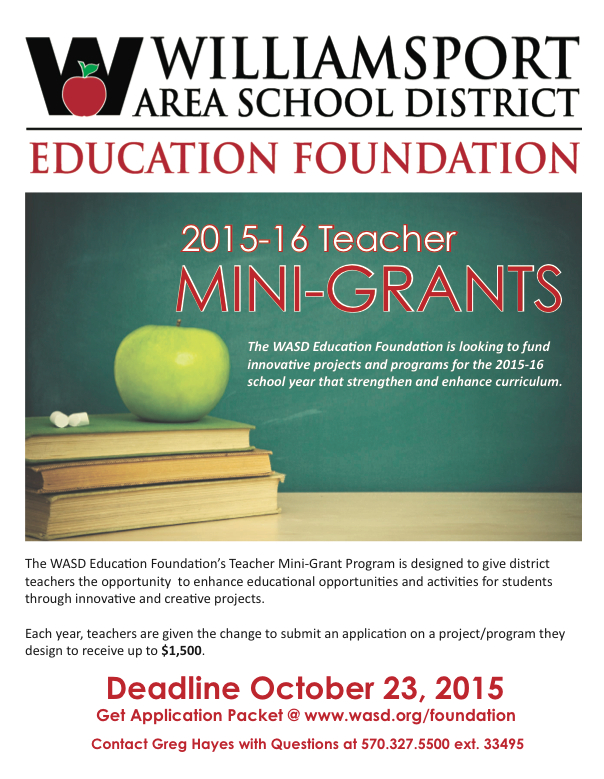 WILLIAMSPORT
AREA SCHOOL DISTRICT

EDUCATION FOUNDATION

2015-16 Teacher
MINI-GRANTS

The WASD Education Foundation is looking to fund innovative projects and programs for the 2015-16 school year that strengthen and enhance curriculum.

The WASD Education Foundation's Teacher Mini-Grant Program is designed to give district teachers the opportunity to enhance educational opportunities and activities for students through innovative and creative projects.

Each year, teachers are given the change to submit an application on a project/program they design to receive up to **$1,500**.

Deadline October 23, 2015
Get Application Packet @ www.wasd.org/foundation
Contact Greg Hayes with Questions at 570.327.5500 ext. 33495